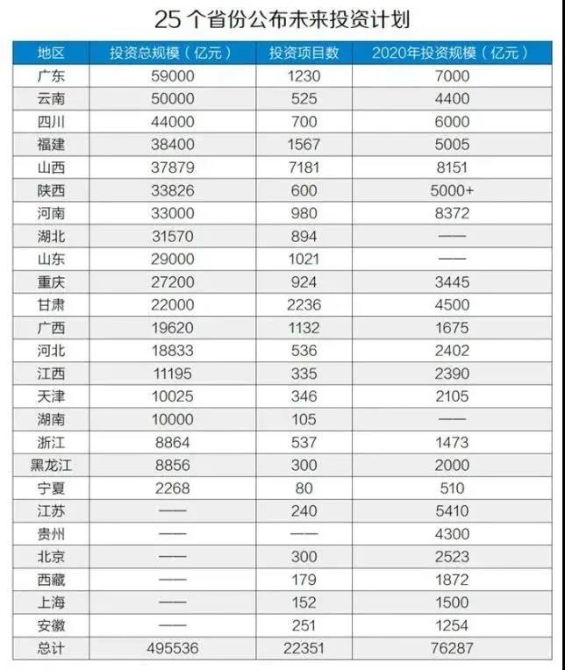 25 个省份公布未来投资计划

| 地区 | 投资总规模（亿元） | 投资项目数 | 2020年投资规模（亿元） |
|---|---|---|---|
| 广东 | 59000 | 1230 | 7000 |
| 云南 | 50000 | 525 | 4400 |
| 四川 | 44000 | 700 | 6000 |
| 福建 | 38400 | 1567 | 5005 |
| 山西 | 37879 | 7181 | 8151 |
| 陕西 | 33826 | 600 | 5000+ |
| 河南 | 33000 | 980 | 8372 |
| 湖北 | 31570 | 894 | —— |
| 山东 | 29000 | 1021 | —— |
| 重庆 | 27200 | 924 | 3445 |
| 甘肃 | 22000 | 2236 | 4500 |
| 广西 | 19620 | 1132 | 1675 |
| 河北 | 18833 | 536 | 2402 |
| 江西 | 11195 | 335 | 2390 |
| 天津 | 10025 | 346 | 2105 |
| 湖南 | 10000 | 105 | —— |
| 浙江 | 8864 | 537 | 1473 |
| 黑龙江 | 8856 | 300 | 2000 |
| 宁夏 | 2268 | 80 | 510 |
| 江苏 | —— | 240 | 5410 |
| 贵州 | —— | —— | 4300 |
| 北京 | —— | 300 | 2523 |
| 西藏 | —— | 179 | 1872 |
| 上海 | —— | 152 | 1500 |
| 安徽 | —— | 251 | 1254 |
| 总计 | 495536 | 22351 | 76287 |